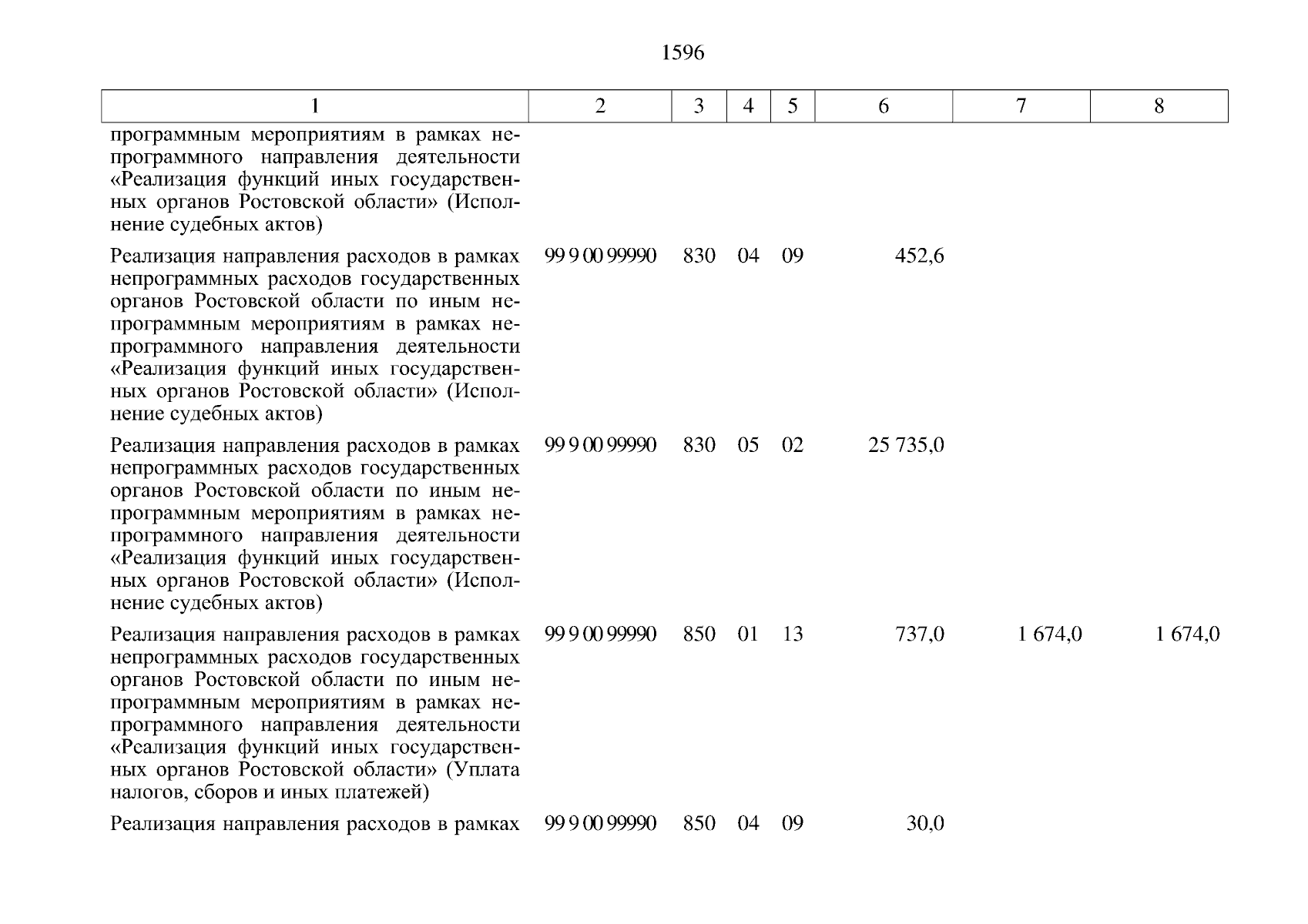 1596

| 1 | 2 | 3 | 4 | 5 | 6 | 7 | 8 |
|---|---|---|---|---|---|---|---|
| программным мероприятиям в рамках непрограммного направления деятельности «Реализация функций иных государственных органов Ростовской области» (Исполнение судебных актов) | | | | | | | |
| Реализация направления расходов в рамках непрограммных расходов государственных органов Ростовской области по иным непрограммным мероприятиям в рамках непрограммного направления деятельности «Реализация функций иных государственных органов Ростовской области» (Исполнение судебных актов) | 99 9 00 99990 | 830 | 04 | 09 | 452,6 | | |
| Реализация направления расходов в рамках непрограммных расходов государственных органов Ростовской области по иным непрограммным мероприятиям в рамках непрограммного направления деятельности «Реализация функций иных государственных органов Ростовской области» (Исполнение судебных актов) | 99 9 00 99990 | 830 | 05 | 02 | 25 735,0 | | |
| Реализация направления расходов в рамках непрограммных расходов государственных органов Ростовской области по иным непрограммным мероприятиям в рамках непрограммного направления деятельности «Реализация функций иных государственных органов Ростовской области» (Уплата налогов, сборов и иных платежей) | 99 9 00 99990 | 850 | 01 | 13 | 737,0 | 1 674,0 | 1 674,0 |
| Реализация направления расходов в рамках | 99 9 00 99990 | 850 | 04 | 09 | 30,0 | | |